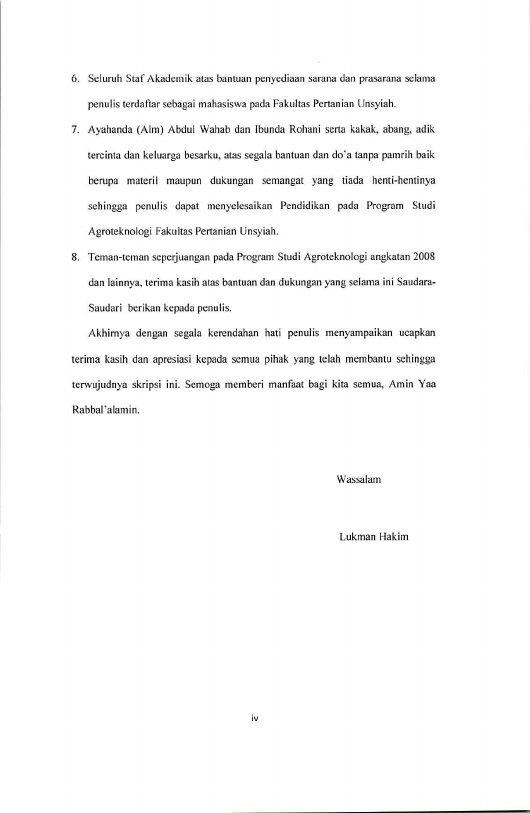 6. Seluruh Staf Akademik atas bantuan penyediaan sarana dan prasarana selama penulis terdaftar sebagai mahasiswa pada Fakultas Pertanian Unsyiah.

7. Ayahanda (Alm) Abdul Wahab dan Ibunda Rohani serta kakak, abang, adik tercinta dan keluarga besarku, atas segala bantuan dan do'a tanpa pamrih baik berupa materil maupun dukungan semangat yang tiada henti-hentinya sehingga penulis dapat menyelesaikan Pendidikan pada Program Studi Agroteknologi Fakultas Pertanian Unsyiah.

8. Teman-teman seperjuangan pada Program Studi Agroteknologi angkatan 2008 dan lainnya, terima kasih atas bantuan dan dukungan yang selama ini Saudara-Saudari berikan kepada penulis.

Akhirnya dengan segala kerendahan hati penulis menyampaikan ucapkan terima kasih dan apresiasi kepada semua pihak yang telah membantu sehingga terwujudnya skripsi ini. Semoga memberi manfaat bagi kita semua, Amin Yaa Rabbal'alamin.

Wassalam

Lukman Hakim

iv